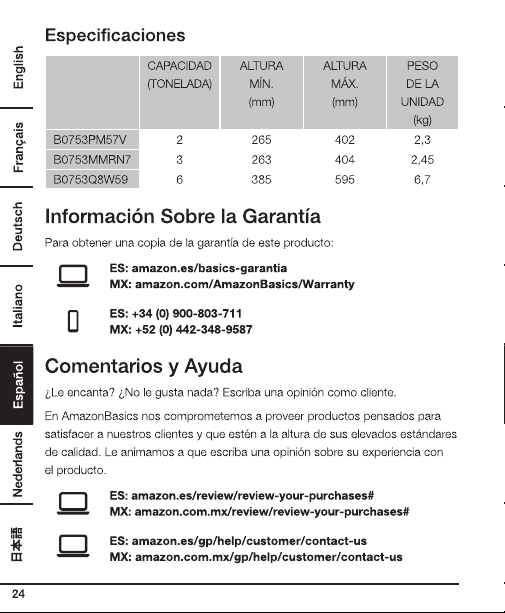 English

Français

Deutsch

Italiano

Español

Nederlands

日本語

Especificaciones

| | CAPACIDAD (TONELADA) | ALTURA MÍN. (mm) | ALTURA MÁX. (mm) | PESO DE LA UNIDAD (kg) |
|---|---|---|---|---|
| B0753PM57V | 2 | 265 | 402 | 2,3 |
| B0753MMRN7 | 3 | 263 | 404 | 2,45 |
| B0753Q8W59 | 6 | 385 | 595 | 6,7 |

Información Sobre la Garantía

Para obtener una copia de la garantía de este producto:

ES: amazon.es/basics-garantia
MX: amazon.com/AmazonBasics/Warranty

ES: +34 (0) 900-803-711
MX: +52 (0) 442-348-9587

Comentarios y Ayuda

¿Le encanta? ¿No le gusta nada? Escriba una opinión como cliente.

En AmazonBasics nos comprometemos a proveer productos pensados para satisfacer a nuestros clientes y que estén a la altura de sus elevados estándares de calidad. Le animamos a que escriba una opinión sobre su experiencia con el producto.

ES: amazon.es/review/review-your-purchases#
MX: amazon.com.mx/review/review-your-purchases#

ES: amazon.es/gp/help/customer/contact-us
MX: amazon.com.mx/gp/help/customer/contact-us

24